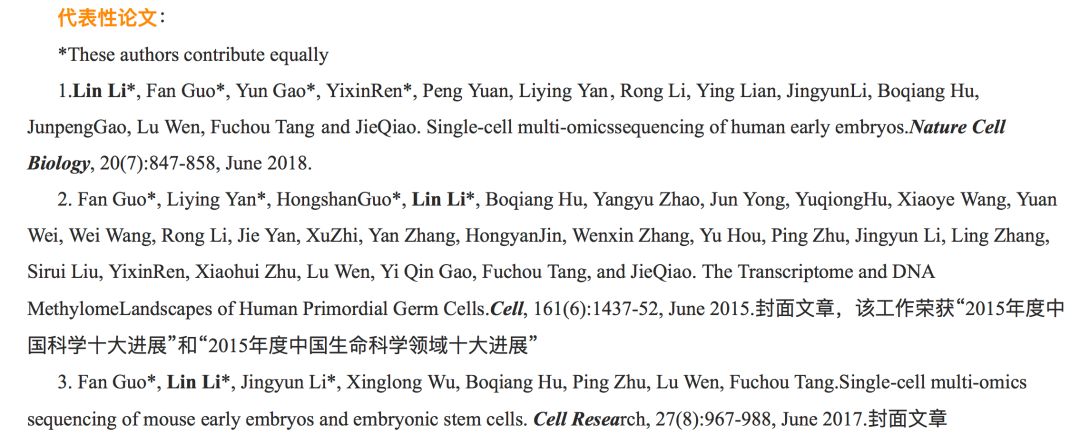 代表性论文：

*These authors contribute equally

1.Lin Li*, Fan Guo*, Yun Gao*, YixinRen*, Peng Yuan, Liying Yan, Rong Li, Ying Lian, JingyunLi, Boqiang Hu, JunpengGao, Lu Wen, Fuchou Tang and JieQiao. Single-cell multi-omicssequencing of human early embryos.Nature Cell Biology, 20(7):847-858, June 2018.

2. Fan Guo*, Liying Yan*, HongshanGuo*, Lin Li*, Boqiang Hu, Yangyu Zhao, Jun Yong, YuqiongHu, Xiaoye Wang, Yuan Wei, Wei Wang, Rong Li, Jie Yan, XuZhi, Yan Zhang, HongyanJin, Wenxin Zhang, Yu Hou, Ping Zhu, Jingyun Li, Ling Zhang, Sirui Liu, YixinRen, Xiaohui Zhu, Lu Wen, Yi Qin Gao, Fuchou Tang, and JieQiao. The Transcriptome and DNA MethylomeLandscapes of Human Primordial Germ Cells.Cell, 161(6):1437-52, June 2015.封面文章，该工作荣获“2015年度中国科学十大进展”和“2015年度中国生命科学领域十大进展”

3. Fan Guo*, Lin Li*, Jingyun Li*, Xinglong Wu, Boqiang Hu, Ping Zhu, Lu Wen, Fuchou Tang.Single-cell multi-omics sequencing of mouse early embryos and embryonic stem cells. Cell Research, 27(8):967-988, June 2017.封面文章